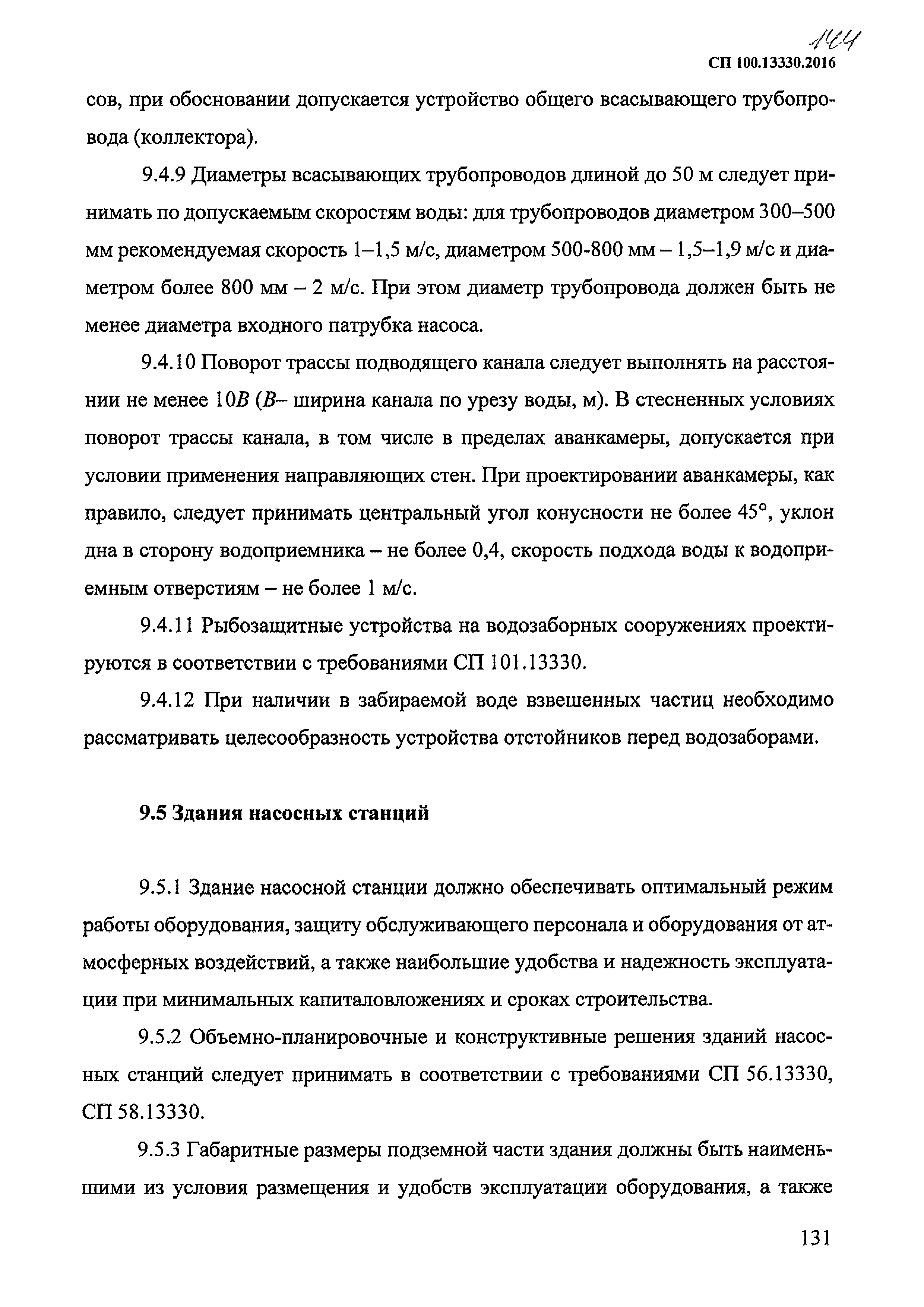 144

СП 100.13330.2016

сов, при обосновании допускается устройство общего всасывающего трубопровода (коллектора).

9.4.9 Диаметры всасывающих трубопроводов длиной до 50 м следует принимать по допускаемым скоростям воды: для трубопроводов диаметром 300–500 мм рекомендуемая скорость 1–1,5 м/с, диаметром 500-800 мм – 1,5–1,9 м/с и диаметром более 800 мм – 2 м/с. При этом диаметр трубопровода должен быть не менее диаметра входного патрубка насоса.

9.4.10 Поворот трассы подводящего канала следует выполнять на расстоянии не менее 10$B$ ($B$– ширина канала по урезу воды, м). В стесненных условиях поворот трассы канала, в том числе в пределах аванкамеры, допускается при условии применения направляющих стен. При проектировании аванкамеры, как правило, следует принимать центральный угол конусности не более 45°, уклон дна в сторону водоприемника – не более 0,4, скорость подхода воды к водоприемным отверстиям – не более 1 м/с.

9.4.11 Рыбозащитные устройства на водозаборных сооружениях проектируются в соответствии с требованиями СП 101.13330.

9.4.12 При наличии в забираемой воде взвешенных частиц необходимо рассматривать целесообразность устройства отстойников перед водозаборами.

9.5 Здания насосных станций

9.5.1 Здание насосной станции должно обеспечивать оптимальный режим работы оборудования, защиту обслуживающего персонала и оборудования от атмосферных воздействий, а также наибольшие удобства и надежность эксплуатации при минимальных капиталовложениях и сроках строительства.

9.5.2 Объемно-планировочные и конструктивные решения зданий насосных станций следует принимать в соответствии с требованиями СП 56.13330, СП 58.13330.

9.5.3 Габаритные размеры подземной части здания должны быть наименьшими из условия размещения и удобств эксплуатации оборудования, а также

131